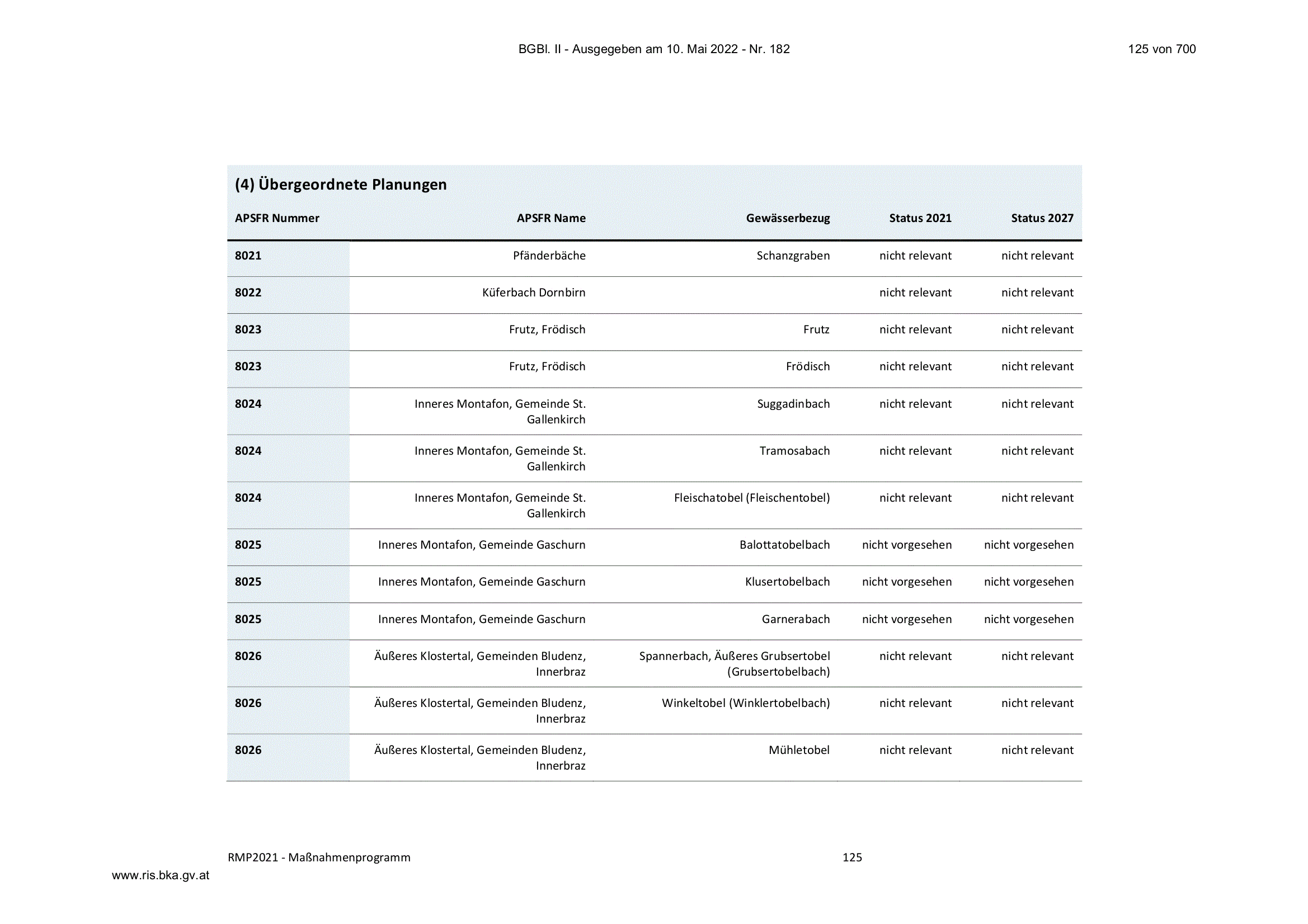 BGBl. II - Ausgegeben am 10. Mai 2022 - Nr. 182

125 von 700

(4) Übergeordnete Planungen

| APSFR Nummer | APSFR Name | Gewässerbezug | Status 2021 | Status 2027 |
|---|---|---|---|---|
| 8021 | Pfänderbäche | Schanzgraben | nicht relevant | nicht relevant |
| 8022 | Küferbach Dornbirn | | nicht relevant | nicht relevant |
| 8023 | Frutz, Frödisch | Frutz | nicht relevant | nicht relevant |
| 8023 | Frutz, Frödisch | Frödisch | nicht relevant | nicht relevant |
| 8024 | Inneres Montafon, Gemeinde St. Gallenkirch | Suggadinbach | nicht relevant | nicht relevant |
| 8024 | Inneres Montafon, Gemeinde St. Gallenkirch | Tramosabach | nicht relevant | nicht relevant |
| 8024 | Inneres Montafon, Gemeinde St. Gallenkirch | Fleischatobel (Fleischentobel) | nicht relevant | nicht relevant |
| 8025 | Inneres Montafon, Gemeinde Gaschurn | Balottatobelbach | nicht vorgesehen | nicht vorgesehen |
| 8025 | Inneres Montafon, Gemeinde Gaschurn | Klusertobelbach | nicht vorgesehen | nicht vorgesehen |
| 8025 | Inneres Montafon, Gemeinde Gaschurn | Garnerabach | nicht vorgesehen | nicht vorgesehen |
| 8026 | Äußeres Klostertal, Gemeinden Bludenz, Innerbraz | Spannerbach, Äußeres Grubsertobel (Grubsertobelbach) | nicht relevant | nicht relevant |
| 8026 | Äußeres Klostertal, Gemeinden Bludenz, Innerbraz | Winkeltobel (Winklertobelbach) | nicht relevant | nicht relevant |
| 8026 | Äußeres Klostertal, Gemeinden Bludenz, Innerbraz | Mühletobel | nicht relevant | nicht relevant |

RMP2021 - Maßnahmenprogramm

125

www.ris.bka.gv.at